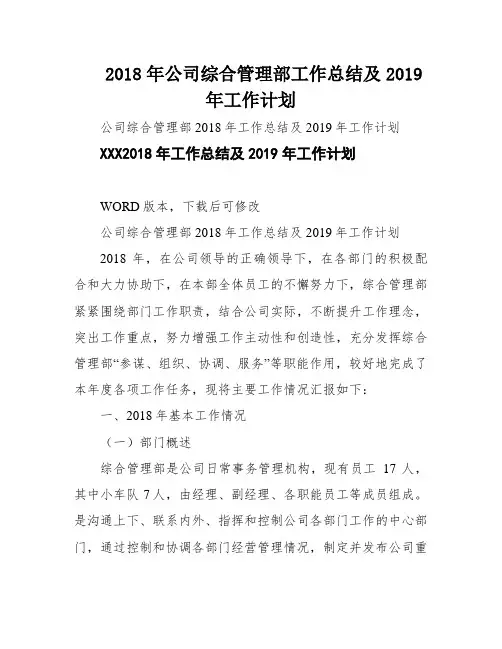 2018 年公司综合管理部工作总结及 2019 年工作计划

公司综合管理部 2018 年工作总结及 2019 年工作计划

XXX2018 年工作总结及 2019 年工作计划

WORD 版本，下载后可修改

公司综合管理部 2018 年工作总结及 2019 年工作计划

2018 年，在公司领导的正确领导下，在各部门的积极配合和大力协助下，在本部全体员工的不懈努力下，综合管理部紧紧围绕部门工作职责，结合公司实际，不断提升工作理念，突出工作重点，努力增强工作主动性和创造性，充分发挥综合管理部“参谋、组织、协调、服务”等职能作用，较好地完成了本年度各项工作任务，现将主要工作情况汇报如下：

一、2018 年基本工作情况

（一）部门概述

综合管理部是公司日常事务管理机构，现有员工 17 人，其中小车队 7 人，由经理、副经理、各职能员工等成员组成。是沟通上下、联系内外、指挥和控制公司各部门工作的中心部门，通过控制和协调各部门经营管理情况，制定并发布公司重